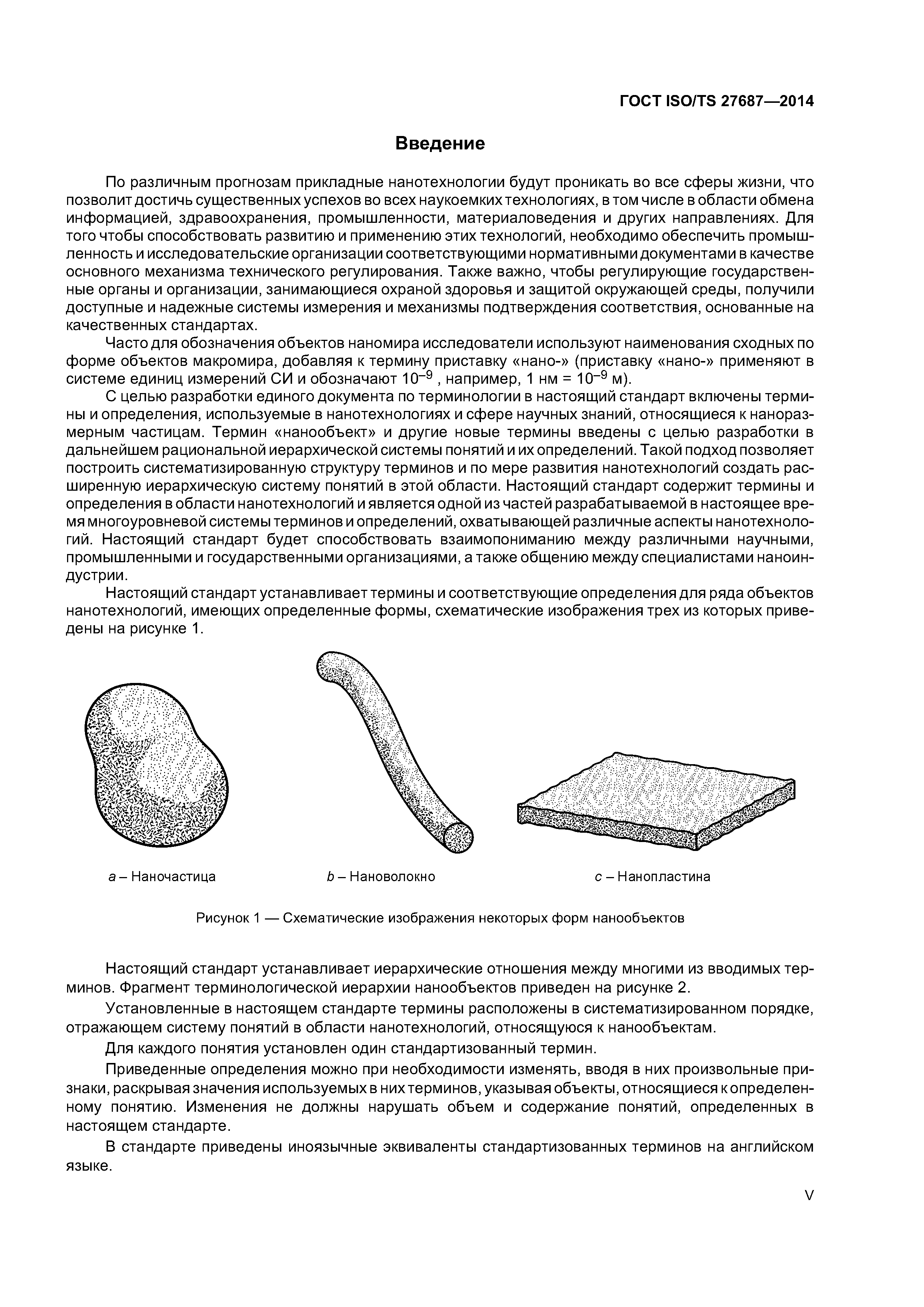 ГОСТ ISO/TS 27687—2014

Введение

По различным прогнозам прикладные нанотехнологии будут проникать во все сферы жизни, что позволит достичь существенных успехов во всех наукоемких технологиях, в том числе в области обмена информацией, здравоохранения, промышленности, материаловедения и других направлениях. Для того чтобы способствовать развитию и применению этих технологий, необходимо обеспечить промышленность и исследовательские организации соответствующими нормативными документами в качестве основного механизма технического регулирования. Также важно, чтобы регулирующие государственные органы и организации, занимающиеся охраной здоровья и защитой окружающей среды, получили доступные и надежные системы измерения и механизмы подтверждения соответствия, основанные на качественных стандартах.

Часто для обозначения объектов наномира исследователи используют наименования сходных по форме объектов макромира, добавляя к термину приставку «нано-» (приставку «нано-» применяют в системе единиц измерений СИ и обозначают $10^{-9}$ , например, 1 нм = $10^{-9}$ м).

С целью разработки единого документа по терминологии в настоящий стандарт включены термины и определения, используемые в нанотехнологиях и сфере научных знаний, относящиеся к наноразмерным частицам. Термин «нанообъект» и другие новые термины введены с целью разработки в дальнейшем рациональной иерархической системы понятий и их определений. Такой подход позволяет построить систематизированную структуру терминов и по мере развития нанотехнологий создать расширенную иерархическую систему понятий в этой области. Настоящий стандарт содержит термины и определения в области нанотехнологий и является одной из частей разрабатываемой в настоящее время многоуровневой системы терминов и определений, охватывающей различные аспекты нанотехнологий. Настоящий стандарт будет способствовать взаимопониманию между различными научными, промышленными и государственными организациями, а также общению между специалистами наноиндустрии.

Настоящий стандарт устанавливает термины и соответствующие определения для ряда объектов нанотехнологий, имеющих определенные формы, схематические изображения трех из которых приведены на рисунке 1.

a – Наночастица

b – Нановолокно

c – Нанопластина

Рисунок 1 — Схематические изображения некоторых форм нанообъектов

Настоящий стандарт устанавливает иерархические отношения между многими из вводимых терминов. Фрагмент терминологической иерархии нанообъектов приведен на рисунке 2.

Установленные в настоящем стандарте термины расположены в систематизированном порядке, отражающем систему понятий в области нанотехнологий, относящуюся к нанообъектам.

Для каждого понятия установлен один стандартизованный термин.

Приведенные определения можно при необходимости изменять, вводя в них произвольные признаки, раскрывая значения используемых в них терминов, указывая объекты, относящиеся к определенному понятию. Изменения не должны нарушать объем и содержание понятий, определенных в настоящем стандарте.

В стандарте приведены иноязычные эквиваленты стандартизованных терминов на английском языке.

V